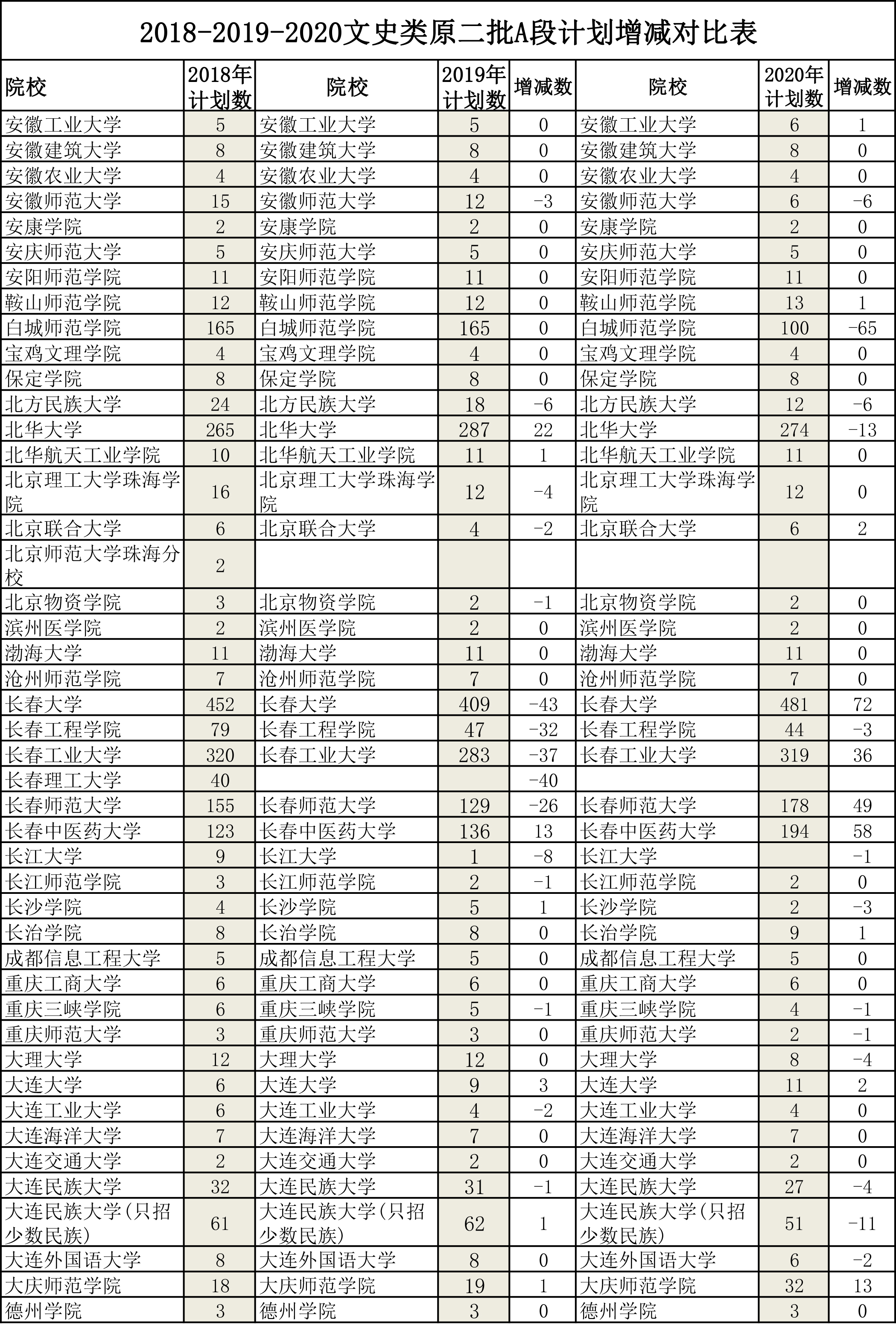 2018-2019-2020文史类原二批A段计划增减对比表

| 院校 | 2018年计划数 | 院校 | 2019年计划数 | 增减数 | 院校 | 2020年计划数 | 增减数 |
|---|---|---|---|---|---|---|---|
| 安徽工业大学 | 5 | 安徽工业大学 | 5 | 0 | 安徽工业大学 | 6 | 1 |
| 安徽建筑大学 | 8 | 安徽建筑大学 | 8 | 0 | 安徽建筑大学 | 8 | 0 |
| 安徽农业大学 | 4 | 安徽农业大学 | 4 | 0 | 安徽农业大学 | 4 | 0 |
| 安徽师范大学 | 15 | 安徽师范大学 | 12 | -3 | 安徽师范大学 | 6 | -6 |
| 安康学院 | 2 | 安康学院 | 2 | 0 | 安康学院 | 2 | 0 |
| 安庆师范大学 | 5 | 安庆师范大学 | 5 | 0 | 安庆师范大学 | 5 | 0 |
| 安阳师范学院 | 11 | 安阳师范学院 | 11 | 0 | 安阳师范学院 | 11 | 0 |
| 鞍山师范学院 | 12 | 鞍山师范学院 | 12 | 0 | 鞍山师范学院 | 13 | 1 |
| 白城师范学院 | 165 | 白城师范学院 | 165 | 0 | 白城师范学院 | 100 | -65 |
| 宝鸡文理学院 | 4 | 宝鸡文理学院 | 4 | 0 | 宝鸡文理学院 | 4 | 0 |
| 保定学院 | 8 | 保定学院 | 8 | 0 | 保定学院 | 8 | 0 |
| 北方民族大学 | 24 | 北方民族大学 | 18 | -6 | 北方民族大学 | 12 | -6 |
| 北华大学 | 265 | 北华大学 | 287 | 22 | 北华大学 | 274 | -13 |
| 北华航天工业学院 | 10 | 北华航天工业学院 | 11 | 1 | 北华航天工业学院 | 11 | 0 |
| 北京理工大学珠海学院 | 16 | 北京理工大学珠海学院 | 12 | -4 | 北京理工大学珠海学院 | 12 | 0 |
| 北京联合大学 | 6 | 北京联合大学 | 4 | -2 | 北京联合大学 | 6 | 2 |
| 北京师范大学珠海分校 | 2 | | | | | | |
| 北京物资学院 | 3 | 北京物资学院 | 2 | -1 | 北京物资学院 | 2 | 0 |
| 滨州医学院 | 2 | 滨州医学院 | 2 | 0 | 滨州医学院 | 2 | 0 |
| 渤海大学 | 11 | 渤海大学 | 11 | 0 | 渤海大学 | 11 | 0 |
| 沧州师范学院 | 7 | 沧州师范学院 | 7 | 0 | 沧州师范学院 | 7 | 0 |
| 长春大学 | 452 | 长春大学 | 409 | -43 | 长春大学 | 481 | 72 |
| 长春工程学院 | 79 | 长春工程学院 | 47 | -32 | 长春工程学院 | 44 | -3 |
| 长春工业大学 | 320 | 长春工业大学 | 283 | -37 | 长春工业大学 | 319 | 36 |
| 长春理工大学 | 40 | | | -40 | | | |
| 长春师范大学 | 155 | 长春师范大学 | 129 | -26 | 长春师范大学 | 178 | 49 |
| 长春中医药大学 | 123 | 长春中医药大学 | 136 | 13 | 长春中医药大学 | 194 | 58 |
| 长江大学 | 9 | 长江大学 | 1 | -8 | 长江大学 | | -1 |
| 长江师范学院 | 3 | 长江师范学院 | 2 | -1 | 长江师范学院 | 2 | 0 |
| 长沙学院 | 4 | 长沙学院 | 5 | 1 | 长沙学院 | 2 | -3 |
| 长治学院 | 8 | 长治学院 | 8 | 0 | 长治学院 | 9 | 1 |
| 成都信息工程大学 | 5 | 成都信息工程大学 | 5 | 0 | 成都信息工程大学 | 5 | 0 |
| 重庆工商大学 | 6 | 重庆工商大学 | 6 | 0 | 重庆工商大学 | 6 | 0 |
| 重庆三峡学院 | 6 | 重庆三峡学院 | 5 | -1 | 重庆三峡学院 | 4 | -1 |
| 重庆师范大学 | 3 | 重庆师范大学 | 3 | 0 | 重庆师范大学 | 2 | -1 |
| 大理大学 | 12 | 大理大学 | 12 | 0 | 大理大学 | 8 | -4 |
| 大连大学 | 6 | 大连大学 | 9 | 3 | 大连大学 | 11 | 2 |
| 大连工业大学 | 6 | 大连工业大学 | 4 | -2 | 大连工业大学 | 4 | 0 |
| 大连海洋大学 | 7 | 大连海洋大学 | 7 | 0 | 大连海洋大学 | 7 | 0 |
| 大连交通大学 | 2 | 大连交通大学 | 2 | 0 | 大连交通大学 | 2 | 0 |
| 大连民族大学 | 32 | 大连民族大学 | 31 | -1 | 大连民族大学 | 27 | -4 |
| 大连民族大学(只招少数民族) | 61 | 大连民族大学(只招少数民族) | 62 | 1 | 大连民族大学(只招少数民族) | 51 | -11 |
| 大连外国语大学 | 8 | 大连外国语大学 | 8 | 0 | 大连外国语大学 | 6 | -2 |
| 大庆师范学院 | 18 | 大庆师范学院 | 19 | 1 | 大庆师范学院 | 32 | 13 |
| 德州学院 | 3 | 德州学院 | 3 | 0 | 德州学院 | 3 | 0 |